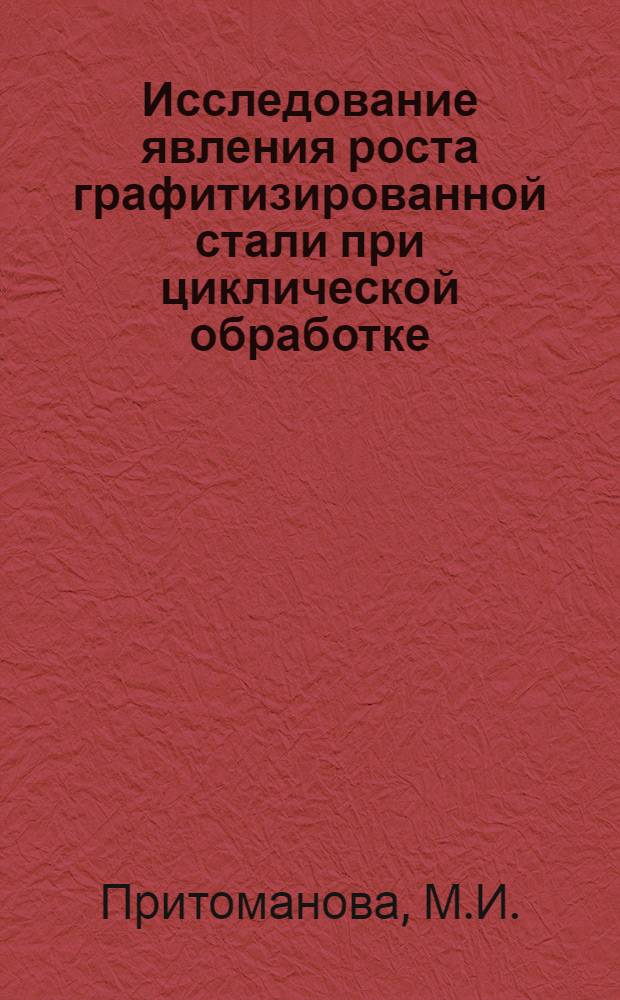 Исследование явления роста графитизированной стали при циклической обработке

Притоманова, М.И.